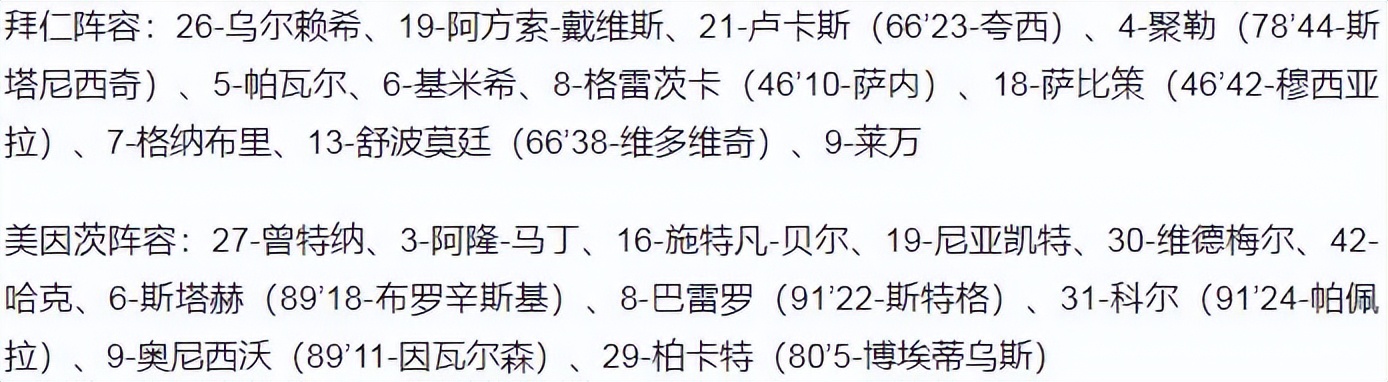 拜仁阵容：26-乌尔赖希、19-阿方索-戴维斯、21-卢卡斯（66’23-夸西）、4-聚勒（78’44-斯塔尼西奇）、5-帕瓦尔、6-基米希、8-格雷茨卡（46’10-萨内）、18-萨比策（46’42-穆西亚拉）、7-格纳布里、13-舒波莫廷（66’38-维多维奇）、9-莱万

美因茨阵容：27-曾特纳、3-阿隆-马丁、16-施特凡-贝尔、19-尼亚凯特、30-维德梅尔、42-哈克、6-斯塔赫（89’18-布罗辛斯基）、8-巴雷罗（91’22-斯特格）、31-科尔（91’24-帕佩拉）、9-奥尼西沃（89’11-因瓦尔森）、29-柏卡特（80’5-博埃蒂乌斯）